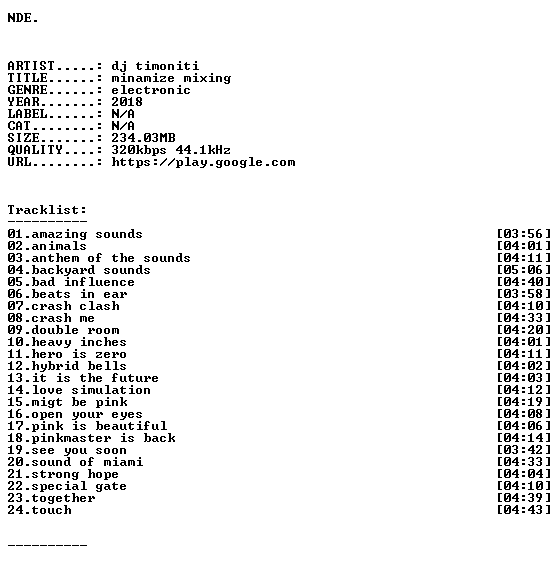 NDE.

ARTIST.....: dj timoniti
TITLE......: minamize mixing
GENRE......: electronic
YEAR.......: 2018
LABEL......: N/A
CAT........: N/A
SIZE.......: 234.03MB
QUALITY....: 320kbps 44.1kHz
URL........: https://play.google.com

Tracklist:
----------

01.amazing sounds [03:56]
02.animals [04:01]
03.anthem of the sounds [04:11]
04.backyard sounds [05:06]
05.bad influence [04:40]
06.beats in ear [03:58]
07.crash clash [04:10]
08.crash me [04:33]
09.double room [04:20]
10.heavy inches [04:01]
11.hero is zero [04:11]
12.hybrid bells [04:02]
13.it is the future [04:03]
14.love simulation [04:12]
15.migt be pink [04:19]
16.open your eyes [04:08]
17.pink is beautiful [04:06]
18.pinkmaster is back [04:14]
19.see you soon [03:42]
20.sound of miami [04:33]
21.strong hope [04:04]
22.special gate [04:10]
23.together [04:39]
24.touch [04:43]

----------